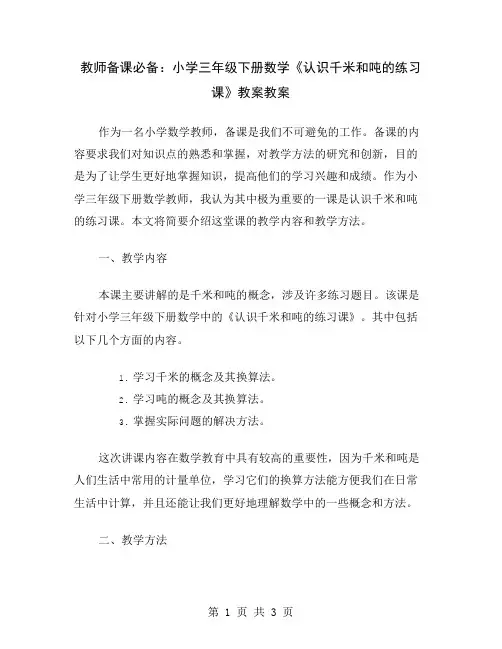 教师备课必备：小学三年级下册数学《认识千米和吨的练习课》教案教案

作为一名小学数学教师，备课是我们不可避免的工作。备课的内容要求我们对知识点的熟悉和掌握，对教学方法的研究和创新，目的是为了让学生更好地掌握知识，提高他们的学习兴趣和成绩。作为小学三年级下册数学教师，我认为其中极为重要的一课是认识千米和吨的练习课。本文将简要介绍这堂课的教学内容和教学方法。

一、教学内容

本课主要讲解的是千米和吨的概念，涉及许多练习题目。该课是针对小学三年级下册数学中的《认识千米和吨的练习课》。其中包括以下几个方面的内容。

1. 学习千米的概念及其换算法。
2. 学习吨的概念及其换算法。
3. 掌握实际问题的解决方法。

这次讲课内容在数学教育中具有较高的重要性，因为千米和吨是人们生活中常用的计量单位，学习它们的换算方法能方便我们在日常生活中计算，并且还能让我们更好地理解数学中的一些概念和方法。

二、教学方法

第 1 页 共 3 页